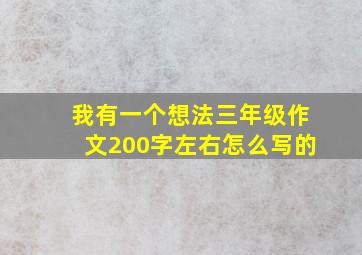 我有一个想法三年级作文200字左右怎么写的